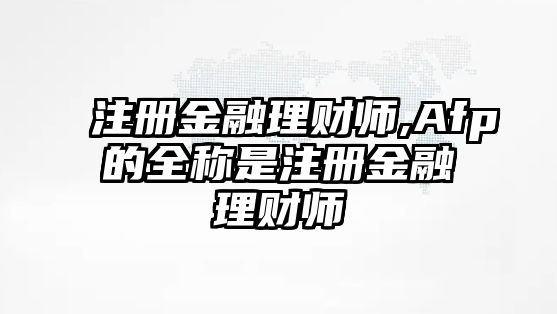 注册金融理财师,Afp的全称是注册金融理财师